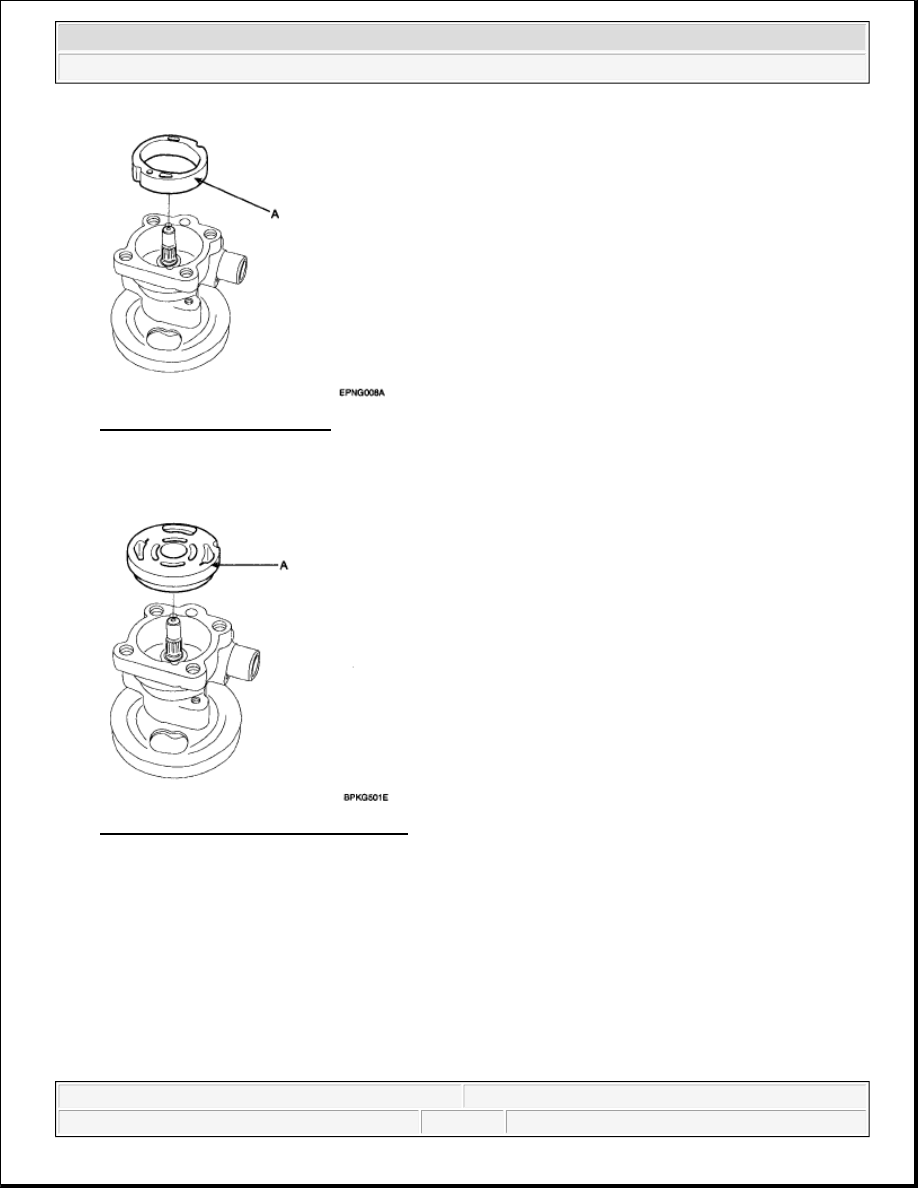 A

EPNG008A

A

BPKG501E